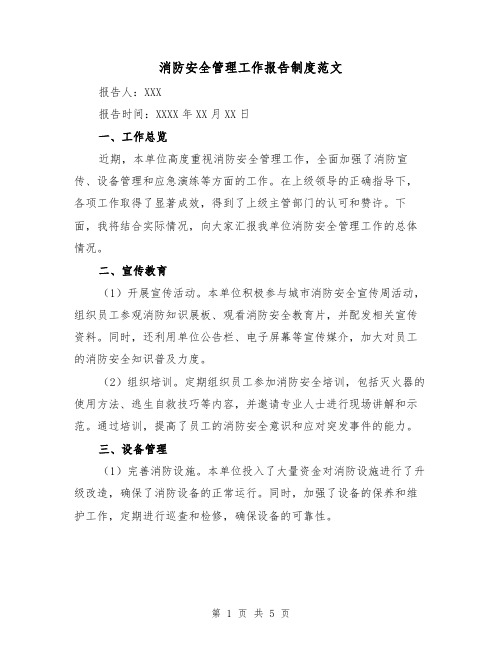 消防安全管理工作报告制度范文

报告人：XXX

报告时间：XXXX 年 XX 月 XX 日

一、工作总览

近期，本单位高度重视消防安全管理工作，全面加强了消防宣传、设备管理和应急演练等方面的工作。在上级领导的正确指导下，各项工作取得了显著成效，得到了上级主管部门的认可和赞许。下面，我将结合实际情况，向大家汇报我单位消防安全管理工作的总体情况。

二、宣传教育

（1）开展宣传活动。本单位积极参与城市消防安全宣传周活动，组织员工参观消防知识展板、观看消防安全教育片，并配发相关宣传资料。同时，还利用单位公告栏、电子屏幕等宣传媒介，加大对员工的消防安全知识普及力度。

（2）组织培训。定期组织员工参加消防安全培训，包括灭火器的使用方法、逃生自救技巧等内容，并邀请专业人士进行现场讲解和示范。通过培训，提高了员工的消防安全意识和应对突发事件的能力。

三、设备管理

（1）完善消防设施。本单位投入了大量资金对消防设施进行了升级改造，确保了消防设备的正常运行。同时，加强了设备的保养和维护工作，定期进行巡查和检修，确保设备的可靠性。

第 1 页 共 5 页